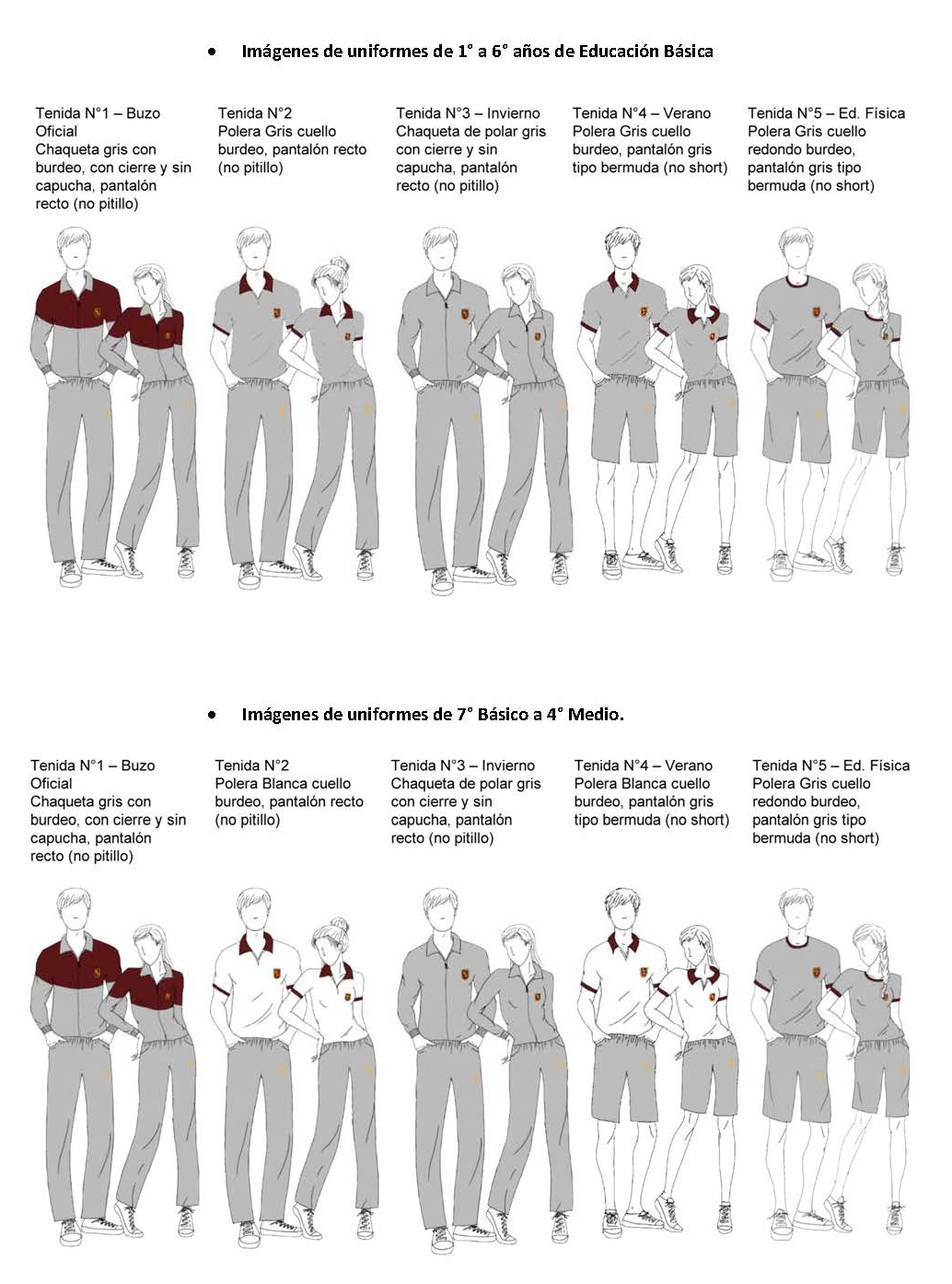 • Imágenes de uniformes de 1° a 6° años de Educación Básica

Tenida N°1 – Buzo Oficial
Chaqueta gris con burdeo, con cierre y sin capucha, pantalón recto (no pitillo)

Tenida N°2
Polera Gris cuello burdeo, pantalón recto (no pitillo)

Tenida N°3 – Invierno
Chaqueta de polar gris con cierre y sin capucha, pantalón recto (no pitillo)

Tenida N°4 – Verano
Polera Gris cuello burdeo, pantalón gris tipo bermuda (no short)

Tenida N°5 – Ed. Física
Polera Gris cuello redondo burdeo, pantalón gris tipo bermuda (no short)

• Imágenes de uniformes de 7° Básico a 4° Medio.

Tenida N°1 – Buzo Oficial
Chaqueta gris con burdeo, con cierre y sin capucha, pantalón recto (no pitillo)

Tenida N°2
Polera Blanca cuello burdeo, pantalón recto (no pitillo)

Tenida N°3 – Invierno
Chaqueta de polar gris con cierre y sin capucha, pantalón recto (no pitillo)

Tenida N°4 – Verano
Polera Blanca cuello burdeo, pantalón gris tipo bermuda (no short)

Tenida N°5 – Ed. Física
Polera Gris cuello redondo burdeo, pantalón gris tipo bermuda (no short)